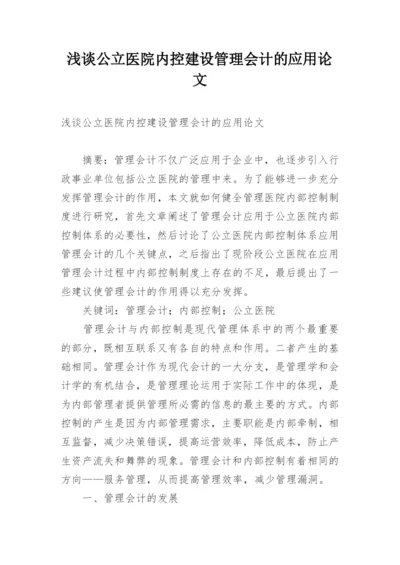 浅谈公立医院内控建设管理会计的应用论文

浅谈公立医院内控建设管理会计的应用论文

摘要：管理会计不仅广泛应用于企业中，也逐步引入行政事业单位包括公立医院的管理中来。为了能够进一步充分发挥管理会计的作用，本文就如何健全管理医院内部控制制度进行研究，首先文章阐述了管理会计应用于公立医院内部控制体系的必要性，然后讨论了公立医院内部控制体系应用管理会计的几个关键点，之后指出了现阶段公立医院在应用管理会计过程中内部控制制度上存在的不足，最后提出了一些建议使管理会计的作用得以充分发挥。

关键词：管理会计；内部控制；公立医院

管理会计与内部控制是现代管理体系中的两个最重要的部分，既相互联系又有各自的特点和作用。二者产生的基础相同。管理会计作为现代会计的一大分支，是管理学和会计学的有机结合，是管理理论运用于实际工作中的体现，是为内部管理者提供管理所必需的信息的最主要的方式。内部控制的产生是因为内部管理需求，主要职能是内部牵制，相互监督，减少决策错误，提高运营效率，降低成本，防止产生资产流失和舞弊的现象。管理会计和内部控制有着相同的方向——服务管理，从而提高管理效率，减少管理漏洞。

一、管理会计的发展